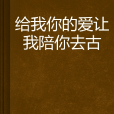 给我你的爱让我陪你去古